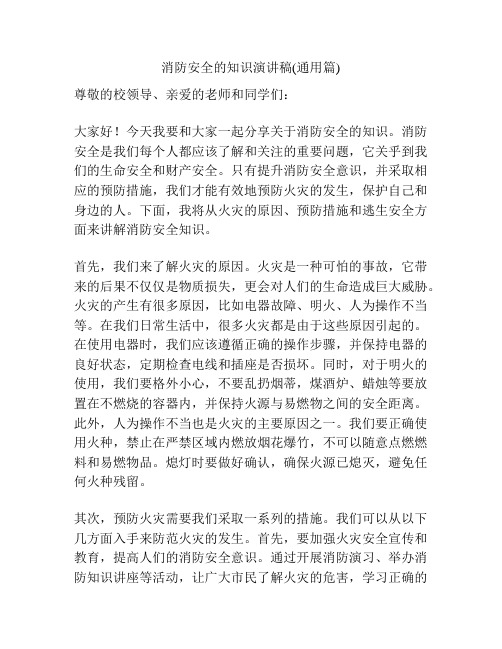 消防安全的知识演讲稿(通用篇)

尊敬的校领导、亲爱的老师和同学们：

大家好！今天我要和大家一起分享关于消防安全的知识。消防安全是我们每个人都应该了解和关注的重要问题，它关乎到我们的生命安全和财产安全。只有提升消防安全意识，并采取相应的预防措施，我们才能有效地预防火灾的发生，保护自己和身边的人。下面，我将从火灾的原因、预防措施和逃生安全方面来讲解消防安全知识。

首先，我们来了解火灾的原因。火灾是一种可怕的事故，它带来的后果不仅仅是物质损失，更会对人们的生命造成巨大威胁。火灾的产生有很多原因，比如电器故障、明火、人为操作不当等。在我们日常生活中，很多火灾都是由于这些原因引起的。在使用电器时，我们应该遵循正确的操作步骤，并保持电器的良好状态，定期检查电线和插座是否损坏。同时，对于明火的使用，我们要格外小心，不要乱扔烟蒂，煤酒炉、蜡烛等要放置在不燃烧的容器内，并保持火源与易燃物之间的安全距离。此外，人为操作不当也是火灾的主要原因之一。我们要正确使用火种，禁止在严禁区域内燃放烟花爆竹，不可以随意点燃燃料和易燃物品。熄灯时要做好确认，确保火源已熄灭，避免任何火种残留。

其次，预防火灾需要我们采取一系列的措施。我们可以从以下几方面入手来防范火灾的发生。首先，要加强火灾安全宣传和教育，提高人们的消防安全意识。通过开展消防演习、举办消防知识讲座等活动，让广大市民了解火灾的危害，学习正确的